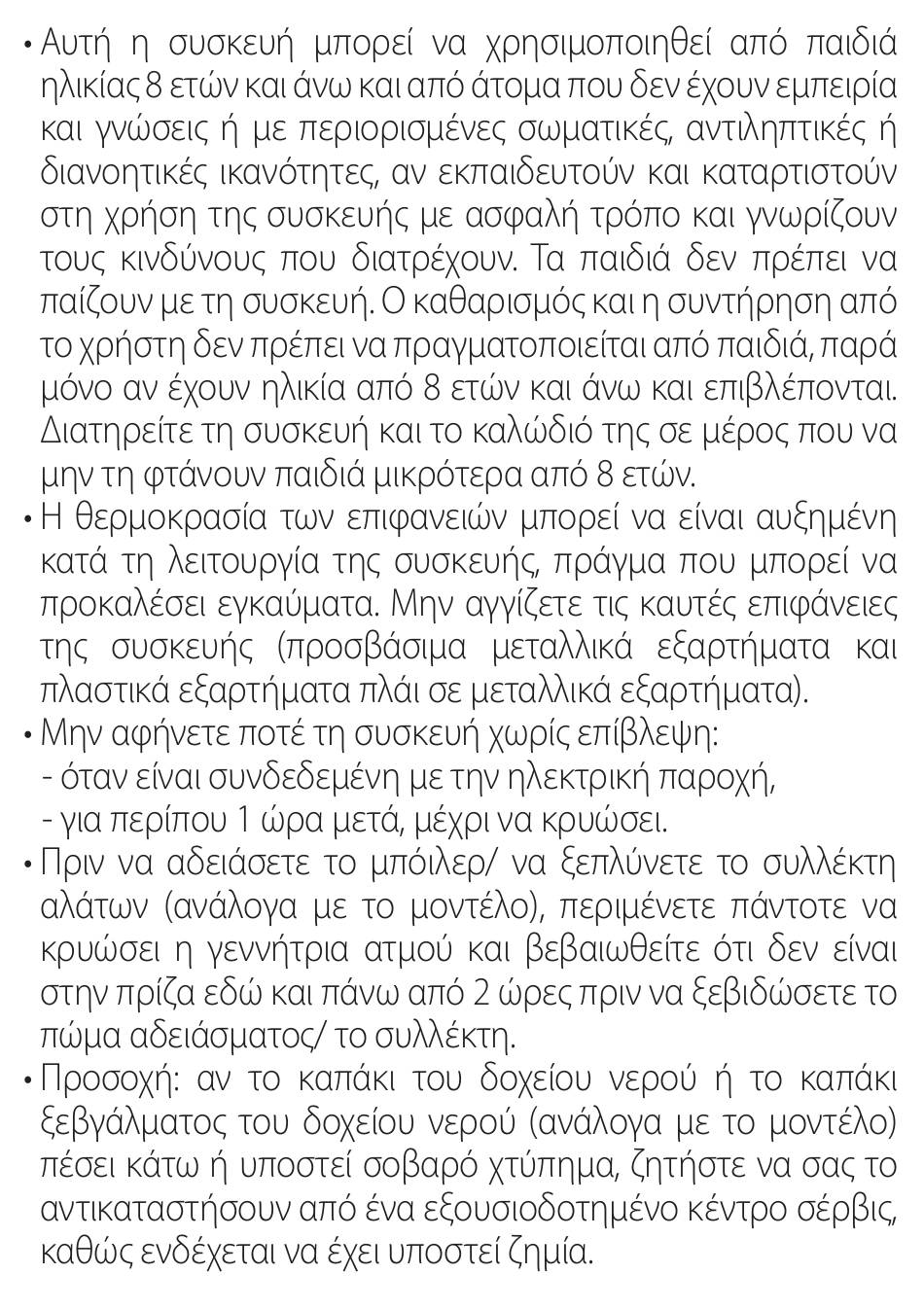 • Αυτή η συσκευή μπορεί να χρησιμοποιηθεί από παιδιά ηλικίας 8 ετών και άνω και από άτομα που δεν έχουν εμπειρία και γνώσεις ή με περιορισμένες σωματικές, αντιληπτικές ή διανοητικές ικανότητες, αν εκπαιδευτούν και καταρτιστούν στη χρήση της συσκευής με ασφαλή τρόπο και γνωρίζουν τους κινδύνους που διατρέχουν. Τα παιδιά δεν πρέπει να παίζουν με τη συσκευή. Ο καθαρισμός και η συντήρηση από το χρήστη δεν πρέπει να πραγματοποιείται από παιδιά, παρά μόνο αν έχουν ηλικία από 8 ετών και άνω και επιβλέπονται. Διατηρείτε τη συσκευή και το καλώδιό της σε μέρος που να μην τη φτάνουν παιδιά μικρότερα από 8 ετών.
• Η θερμοκρασία των επιφανειών μπορεί να είναι αυξημένη κατά τη λειτουργία της συσκευής, πράγμα που μπορεί να προκαλέσει εγκαύματα. Μην αγγίζετε τις καυτές επιφάνειες της συσκευής (προσβάσιμα μεταλλικά εξαρτήματα και πλαστικά εξαρτήματα πλάι σε μεταλλικά εξαρτήματα).
• Μην αφήνετε ποτέ τη συσκευή χωρίς επίβλεψη:
- όταν είναι συνδεδεμένη με την ηλεκτρική παροχή,
- για περίπου 1 ώρα μετά, μέχρι να κρυώσει.
• Πριν να αδειάσετε το μπόιλερ/ να ξεπλύνετε το συλλέκτη αλάτων (ανάλογα με το μοντέλο), περιμένετε πάντοτε να κρυώσει η γεννήτρια ατμού και βεβαιωθείτε ότι δεν είναι στην πρίζα εδώ και πάνω από 2 ώρες πριν να ξεβιδώσετε το πώμα αδειάσματος/ το συλλέκτη.
• Προσοχή: αν το καπάκι του δοχείου νερού ή το καπάκι ξεβγάλματος του δοχείου νερού (ανάλογα με το μοντέλο) πέσει κάτω ή υποστεί σοβαρό χτύπημα, ζητήστε να σας το αντικαταστήσουν από ένα εξουσιοδοτημένο κέντρο σέρβις, καθώς ενδέχεται να έχει υποστεί ζημία.